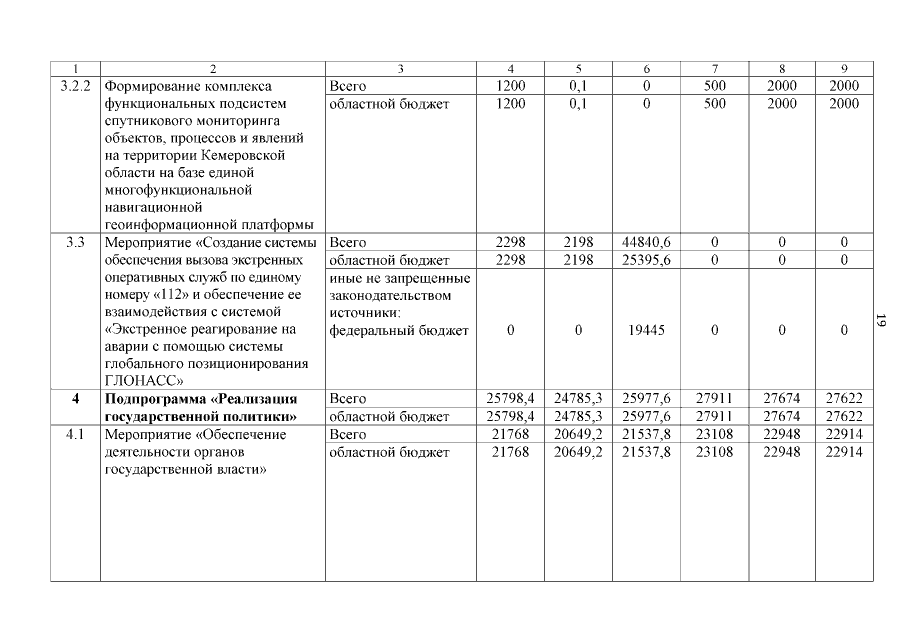 | 1 | 2 | 3 | 4 | 5 | 6 | 7 | 8 | 9 |
|---|---|---|---|---|---|---|---|---|
| 3.2.2 | Формирование комплекса функциональных подсистем спутникового мониторинга объектов, процессов и явлений на территории Кемеровской области на базе единой многофункциональной навигационной геоинформационной платформы | Всего | 1200 | 0,1 | 0 | 500 | 2000 | 2000 |
| | | областной бюджет | 1200 | 0,1 | 0 | 500 | 2000 | 2000 |
| 3.3 | Мероприятие «Создание системы обеспечения вызова экстренных оперативных служб по единому номеру «112» и обеспечение ее взаимодействия с системой «Экстренное реагирование на аварии с помощью системы глобального позиционирования ГЛОНАСС» | Всего | 2298 | 2198 | 44840,6 | 0 | 0 | 0 |
| | | областной бюджет | 2298 | 2198 | 25395,6 | 0 | 0 | 0 |
| | | иные не запрещенные законодательством источники: федеральный бюджет | 0 | 0 | 19445 | 0 | 0 | 0 |
| **4** | **Подпрограмма «Реализация государственной политики»** | Всего | 25798,4 | 24785,3 | 25977,6 | 27911 | 27674 | 27622 |
| | | областной бюджет | 25798,4 | 24785,3 | 25977,6 | 27911 | 27674 | 27622 |
| 4.1 | Мероприятие «Обеспечение деятельности органов государственной власти» | Всего | 21768 | 20649,2 | 21537,8 | 23108 | 22948 | 22914 |
| | | областной бюджет | 21768 | 20649,2 | 21537,8 | 23108 | 22948 | 22914 |

19